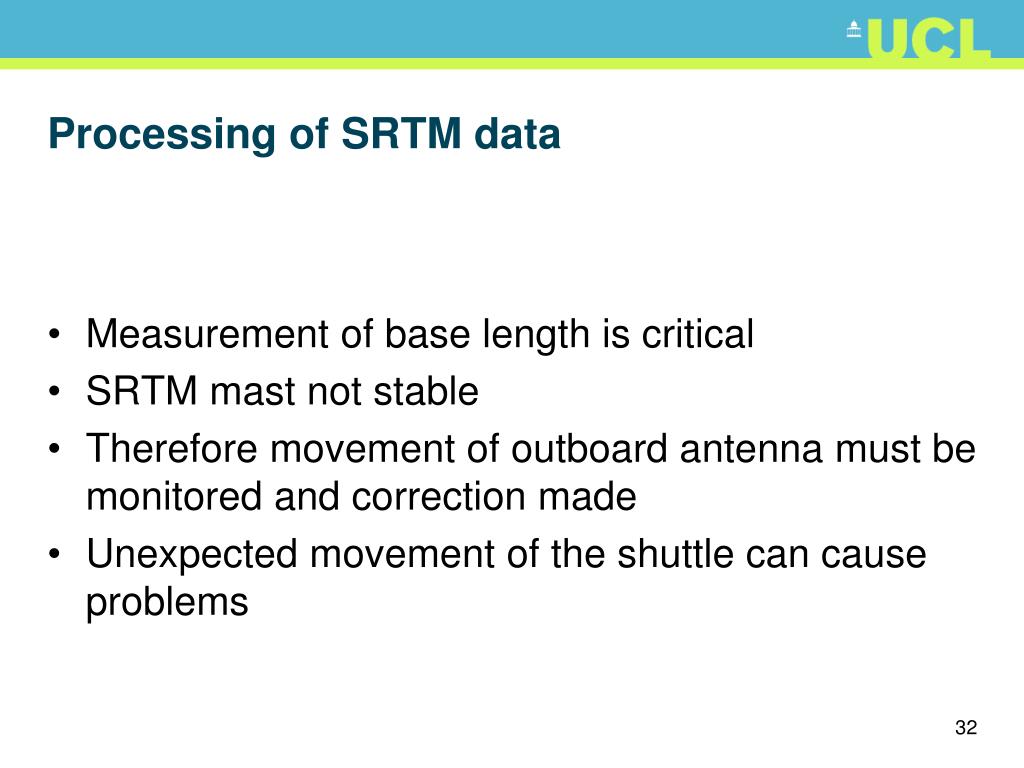 UCL

Processing of SRTM data

• Measurement of base length is critical
• SRTM mast not stable
• Therefore movement of outboard antenna must be monitored and correction made
• Unexpected movement of the shuttle can cause problems

32